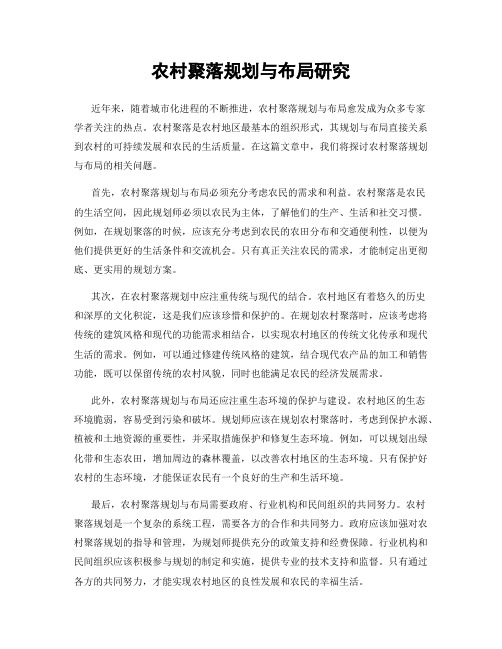 农村聚落规划与布局研究

近年来，随着城市化进程的不断推进，农村聚落规划与布局愈发成为众多专家学者关注的热点。农村聚落是农村地区最基本的组织形式，其规划与布局直接关系到农村的可持续发展和农民的生活质量。在这篇文章中，我们将探讨农村聚落规划与布局的相关问题。

首先，农村聚落规划与布局必须充分考虑农民的需求和利益。农村聚落是农民的生活空间，因此规划师必须以农民为主体，了解他们的生产、生活和社交习惯。例如，在规划聚落的时候，应该充分考虑到农民的农田分布和交通便利性，以便为他们提供更好的生活条件和交流机会。只有真正关注农民的需求，才能制定出更彻底、更实用的规划方案。

其次，在农村聚落规划中应注重传统与现代的结合。农村地区有着悠久的历史和深厚的文化积淀，这是我们应该珍惜和保护的。在规划农村聚落时，应该考虑将传统的建筑风格和现代的功能需求相结合，以实现农村地区的传统文化传承和现代生活的需求。例如，可以通过修建传统风格的建筑，结合现代农产品的加工和销售功能，既可以保留传统的农村风貌，同时也能满足农民的经济发展需求。

此外，农村聚落规划与布局还应注重生态环境的保护与建设。农村地区的生态环境脆弱，容易受到污染和破坏。规划师应该在规划农村聚落时，考虑到保护水源、植被和土地资源的重要性，并采取措施保护和修复生态环境。例如，可以规划出绿化带和生态农田，增加周边的森林覆盖，以改善农村地区的生态环境。只有保护好农村的生态环境，才能保证农民有一个良好的生产和生活环境。

最后，农村聚落规划与布局需要政府、行业机构和民间组织的共同努力。农村聚落规划是一个复杂的系统工程，需要各方的合作和共同努力。政府应该加强对农村聚落规划的指导和管理，为规划师提供充分的政策支持和经费保障。行业机构和民间组织应该积极参与规划的制定和实施，提供专业的技术支持和监督。只有通过各方的共同努力，才能实现农村地区的良性发展和农民的幸福生活。